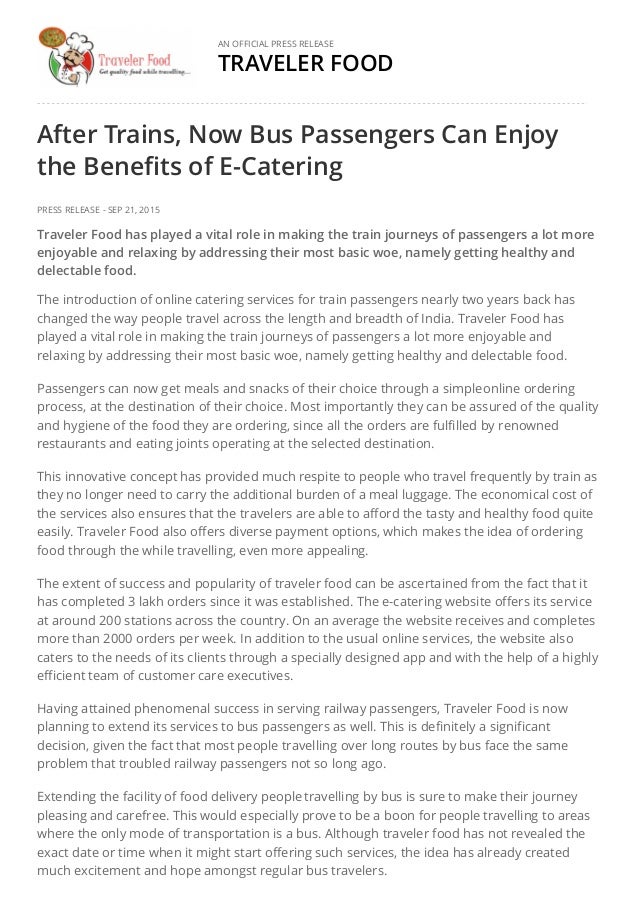 Traveler Food
Get quality food while travelling...

AN OFFICIAL PRESS RELEASE
TRAVELER FOOD

After Trains, Now Bus Passengers Can Enjoy the Benefits of E-Catering

PRESS RELEASE - SEP 21, 2015

Traveler Food has played a vital role in making the train journeys of passengers a lot more enjoyable and relaxing by addressing their most basic woe, namely getting healthy and delectable food.

The introduction of online catering services for train passengers nearly two years back has changed the way people travel across the length and breadth of India. Traveler Food has played a vital role in making the train journeys of passengers a lot more enjoyable and relaxing by addressing their most basic woe, namely getting healthy and delectable food.

Passengers can now get meals and snacks of their choice through a simpleonline ordering process, at the destination of their choice. Most importantly they can be assured of the quality and hygiene of the food they are ordering, since all the orders are fulfilled by renowned restaurants and eating joints operating at the selected destination.

This innovative concept has provided much respite to people who travel frequently by train as they no longer need to carry the additional burden of a meal luggage. The economical cost of the services also ensures that the travelers are able to afford the tasty and healthy food quite easily. Traveler Food also offers diverse payment options, which makes the idea of ordering food through the while travelling, even more appealing.

The extent of success and popularity of traveler food can be ascertained from the fact that it has completed 3 lakh orders since it was established. The e-catering website offers its service at around 200 stations across the country. On an average the website receives and completes more than 2000 orders per week. In addition to the usual online services, the website also caters to the needs of its clients through a specially designed app and with the help of a highly efficient team of customer care executives.

Having attained phenomenal success in serving railway passengers, Traveler Food is now planning to extend its services to bus passengers as well. This is definitely a significant decision, given the fact that most people travelling over long routes by bus face the same problem that troubled railway passengers not so long ago.

Extending the facility of food delivery people travelling by bus is sure to make their journey pleasing and carefree. This would especially prove to be a boon for people travelling to areas where the only mode of transportation is a bus. Although traveler food has not revealed the exact date or time when it might start offering such services, the idea has already created much excitement and hope amongst regular bus travelers.